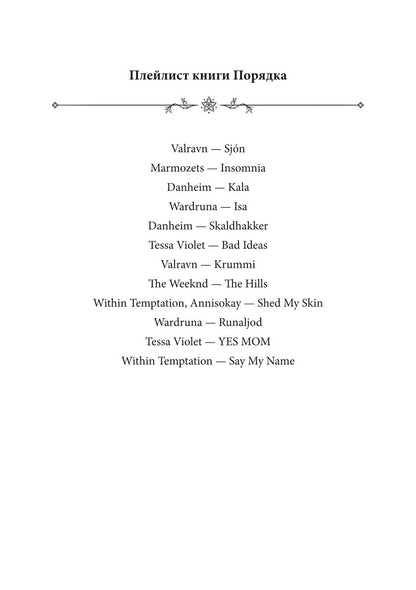 Плейлист книги Порядка

Valravn — Sjón
Marmozets — Insomnia
Danheim — Kala
Wardruna — Isa
Danheim — Skaldhakker
Tessa Violet — Bad Ideas
Valravn — Krummi
The Weeknd — The Hills
Within Temptation, Annisokay — Shed My Skin
Wardruna — Runaljod
Tessa Violet — YES MOM
Within Temptation — Say My Name